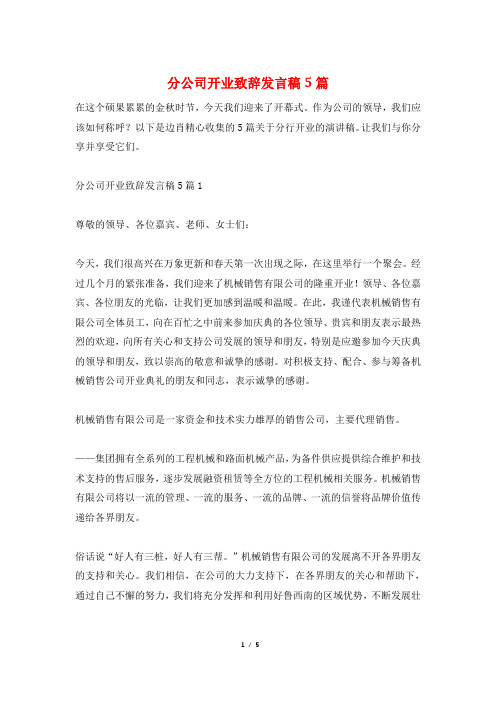 分公司开业致辞发言稿5篇

在这个硕果累累的金秋时节，今天我们迎来了开幕式。作为公司的领导，我们应该如何称呼？以下是边肖精心收集的5篇关于分行开业的演讲稿。让我们与你分享并享受它们。

分公司开业致辞发言稿5篇1

尊敬的领导、各位嘉宾、老师、女士们：

今天，我们很高兴在万象更新和春天第一次出现之际，在这里举行一个聚会。经过几个月的紧张准备，我们迎来了机械销售有限公司的隆重开业！领导、各位嘉宾、各位朋友的光临，让我们更加感到温暖和温暖。在此，我谨代表机械销售有限公司全体员工，向在百忙之中前来参加庆典的各位领导、贵宾和朋友表示最热烈的欢迎，向所有关心和支持公司发展的领导和朋友，特别是应邀参加今天庆典的领导和朋友，致以崇高的敬意和诚挚的感谢。对积极支持、配合、参与筹备机械销售公司开业典礼的朋友和同志，表示诚挚的感谢。

机械销售有限公司是一家资金和技术实力雄厚的销售公司，主要代理销售。

——集团拥有全系列的工程机械和路面机械产品，为备件供应提供综合维护和技术支持的售后服务，逐步发展融资租赁等全方位的工程机械相关服务。机械销售有限公司将以一流的管理、一流的服务、一流的品牌、一流的信誉将品牌价值传递给各界朋友。

俗话说“好人有三桩，好人有三帮。”机械销售有限公司的发展离不开各界朋友的支持和关心。我们相信，在公司的大力支持下，在各界朋友的关心和帮助下，通过自己不懈的努力，我们将充分发挥和利用好鲁西南的区域优势，不断发展壮

1 / 5